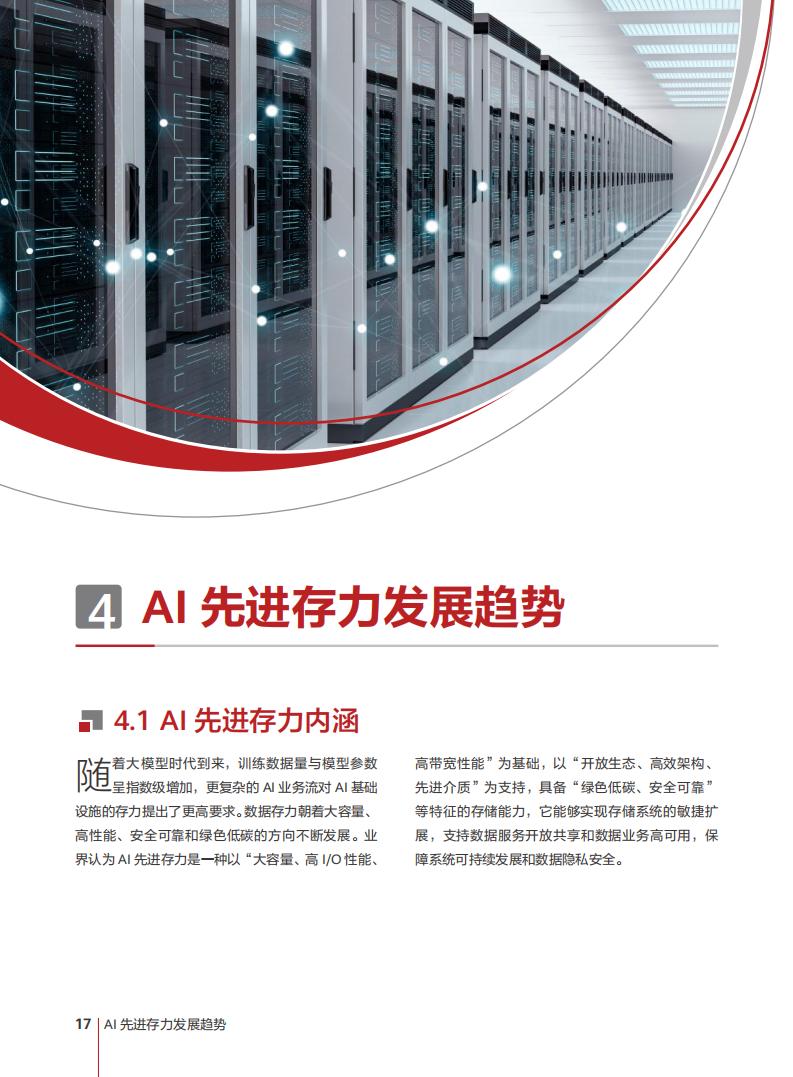 4 AI 先进存力发展趋势

4.1 AI 先进存力内涵

随着大模型时代到来，训练数据量与模型参数呈指数级增加，更复杂的 AI 业务流对 AI 基础设施的存力提出了更高要求。数据存力朝着大容量、高性能、安全可靠和绿色低碳的方向不断发展。业界认为 AI 先进存力是一种以“大容量、高 I/O 性能、高带宽性能”为基础，以“开放生态、高效架构、先进介质”为支持，具备“绿色低碳、安全可靠”等特征的存储能力，它能够实现存储系统的敏捷扩展，支持数据服务开放共享和数据业务高可用，保障系统可持续发展和数据隐私安全。

17 AI 先进存力发展趋势